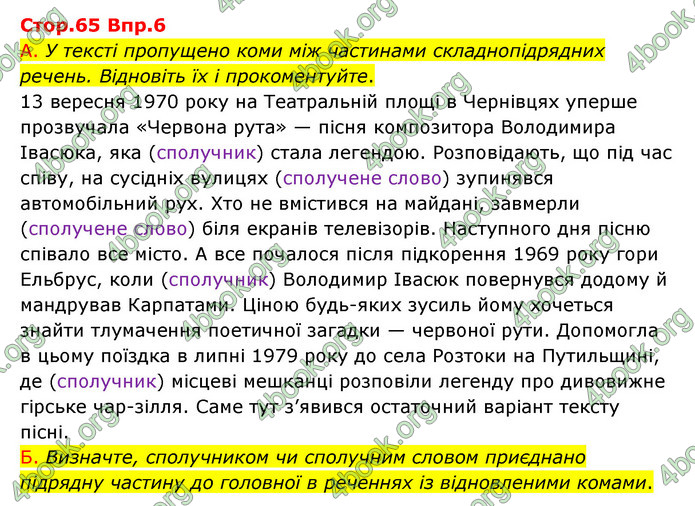 Стор.65 Впр.6
А. У тексті пропущено коми між частинами складнопідрядних речень. Відновіть їх і прокоментуйте.
13 вересня 1970 року на Театральній площі в Чернівцях уперше прозвучала «Червона рута» — пісня композитора Володимира Івасюка, яка (сполучник) стала легендою. Розповідають, що під час співу, на сусідніх вулицях (сполучене слово) зупинявся автомобільний рух. Хто не вмістився на майдані, завмерли (сполучене слово) біля екранів телевізорів. Наступного дня пісню співало все місто. А все почалося після підкорення 1969 року гори Ельбрус, коли (сполучник) Володимир Івасюк повернувся додому й мандрував Карпатами. Ціною будь-яких зусиль йому хочеться знайти тлумачення поетичної загадки — червоної рути. Допомогла в цьому поїздка в липні 1979 року до села Розтоки на Путильщині, де (сполучник) місцеві мешканці розповіли легенду про дивовижне гірське чар-зілля. Саме тут з’явився остаточний варіант тексту пісні.
Б. Визначте, сполучником чи сполучним словом приєднано підрядну частину до головної в реченнях із відновленими комами.
4book.org